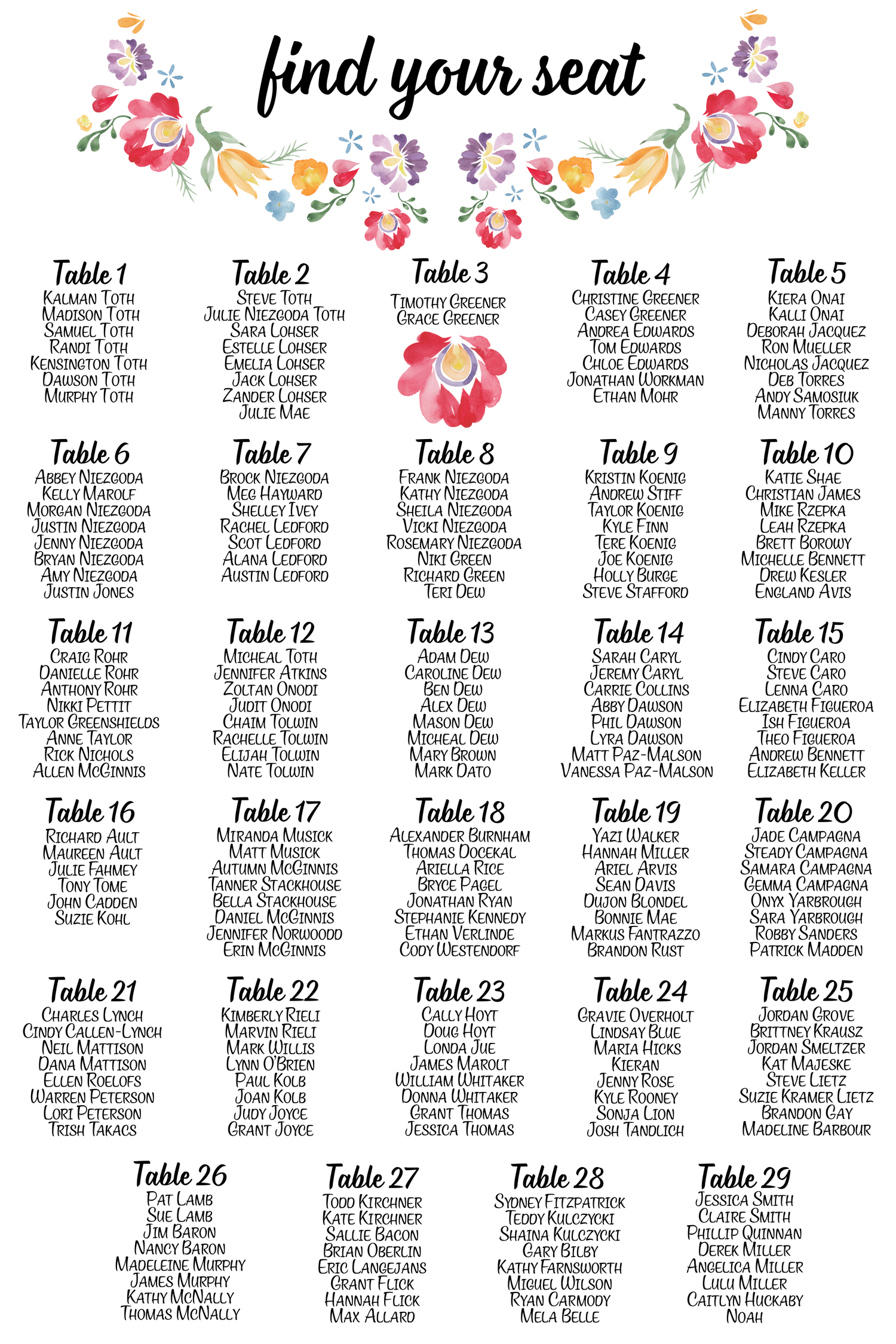 find your seat

Table 1
Kalman Toth
Madison Toth
Samuel Toth
Randi Toth
Kensington Toth
Dawson Toth
Murphy Toth

Table 2
Steve Toth
Julie Niezgoda Toth
Sara Lohser
Estelle Lohser
Emelia Lohser
Jack Lohser
Zander Lohser
Julie Mae

Table 3
Timothy Greener
Grace Greener

Table 4
Christine Greener
Casey Greener
Andrea Edwards
Tom Edwards
Chloe Edwards
Jonathan Workman
Ethan Mohr

Table 5
Kiera Onai
Kalli Onai
Deborah Jacquez
Ron Mueller
Nicholas Jacquez
Deb Torres
Andy Samosiuk
Manny Torres

Table 6
Abbey Niezgoda
Kelly Marolf
Morgan Niezgoda
Justin Niezgoda
Jenny Niezgoda
Bryan Niezgoda
Amy Niezgoda
Justin Jones

Table 7
Brock Niezgoda
Meg Hayward
Shelley Ivey
Rachel Ledford
Scot Ledford
Alana Ledford
Austin Ledford

Table 8
Frank Niezgoda
Kathy Niezgoda
Sheila Niezgoda
Vicki Niezgoda
Rosemary Niezgoda
Niki Green
Richard Green
Teri Dew

Table 9
Kristin Koenig
Andrew Stiff
Taylor Koenig
Kyle Finn
Tere Koenig
Joe Koenig
Holly Burge
Steve Stafford

Table 10
Katie Shae
Christian James
Mike Rzepka
Leah Rzepka
Brett Borowy
Michelle Bennett
Drew Kesler
England Avis

Table 11
Craig Rohr
Danielle Rohr
Anthony Rohr
Nikki Pettit
Taylor Greenshields
Anne Taylor
Rick Nichols
Allen McGinnis

Table 12
Micheal Toth
Jennifer Atkins
Zoltan Onodi
Judit Onodi
Chaim Tolwin
Rachelle Tolwin
Elijah Tolwin
Nate Tolwin

Table 13
Adam Dew
Caroline Dew
Ben Dew
Alex Dew
Mason Dew
Micheal Dew
Mary Brown
Mark Dato

Table 14
Sarah Caryl
Jeremy Caryl
Carrie Collins
Abby Dawson
Phil Dawson
Lyra Dawson
Matt Paz-Malson
Vanessa Paz-Malson

Table 15
Cindy Caro
Steve Caro
Lenna Caro
Elizabeth Figueroa
Ish Figueroa
Theo Figueroa
Andrew Bennett
Elizabeth Keller

Table 16
Richard Ault
Maureen Ault
Julie Fahmey
Tony Tome
John Cadden
Suzie Kohl

Table 17
Miranda Musick
Matt Musick
Autumn McGinnis
Tanner Stackhouse
Bella Stackhouse
Daniel McGinnis
Jennifer Norwoodd
Erin McGinnis

Table 18
Alexander Burnham
Thomas Docekal
Ariella Rice
Bryce Pagel
Jonathan Ryan
Stephanie Kennedy
Ethan Verlinde
Cody Westendorf

Table 19
Yazi Walker
Hannah Miller
Ariel Arvis
Sean Davis
Dujon Blondel
Bonnie Mae
Markus Fantrazzo
Brandon Rust

Table 20
Jade Campagna
Steady Campagna
Samara Campagna
Gemma Campagna
Onyx Yarbrough
Sara Yarbrough
Robby Sanders
Patrick Madden

Table 21
Charles Lynch
Cindy Callen-Lynch
Neil Mattison
Dana Mattison
Ellen Roelofs
Warren Peterson
Lori Peterson
Trish Takacs

Table 22
Kimberly Rieli
Marvin Rieli
Mark Willis
Lynn O'Brien
Paul Kolb
Joan Kolb
Judy Joyce
Grant Joyce

Table 23
Cally Hoyt
Doug Hoyt
Londa Jue
James Marolt
William Whitaker
Donna Whitaker
Grant Thomas
Jessica Thomas

Table 24
Gravie Overholt
Lindsay Blue
Maria Hicks
Kieran
Jenny Rose
Kyle Rooney
Sonja Lion
Josh Tandlich

Table 25
Jordan Grove
Brittney Krausz
Jordan Smeltzer
Kat Majeske
Steve Lietz
Suzie Kramer Lietz
Brandon Gay
Madeline Barbour

Table 26
Pat Lamb
Sue Lamb
Jim Baron
Nancy Baron
Madeleine Murphy
James Murphy
Kathy McNally
Thomas McNally

Table 27
Todd Kirchner
Kate Kirchner
Sallie Bacon
Brian Oberlin
Eric Langejans
Grant Flick
Hannah Flick
Max Allard

Table 28
Sydney Fitzpatrick
Teddy Kulczycki
Shaina Kulczycki
Gary Bilby
Kathy Farnsworth
Miguel Wilson
Ryan Carmody
Mela Belle

Table 29
Jessica Smith
Claire Smith
Phillip Quinnan
Derek Miller
Angelica Miller
Lulu Miller
Caitlyn Huckaby
Noah